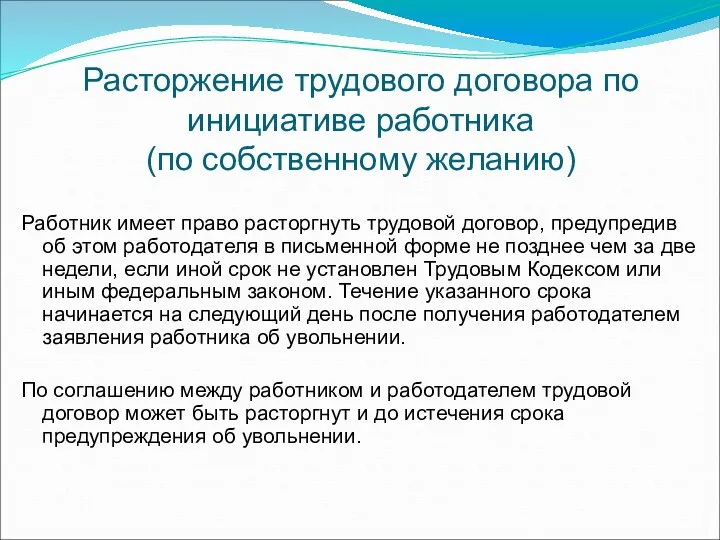 Расторжение трудового договора по инициативе работника
(по собственному желанию)

Работник имеет право расторгнуть трудовой договор, предупредив об этом работодателя в письменной форме не позднее чем за две недели, если иной срок не установлен Трудовым Кодексом или иным федеральным законом. Течение указанного срока начинается на следующий день после получения работодателем заявления работника об увольнении.

По соглашению между работником и работодателем трудовой договор может быть расторгнут и до истечения срока предупреждения об увольнении.